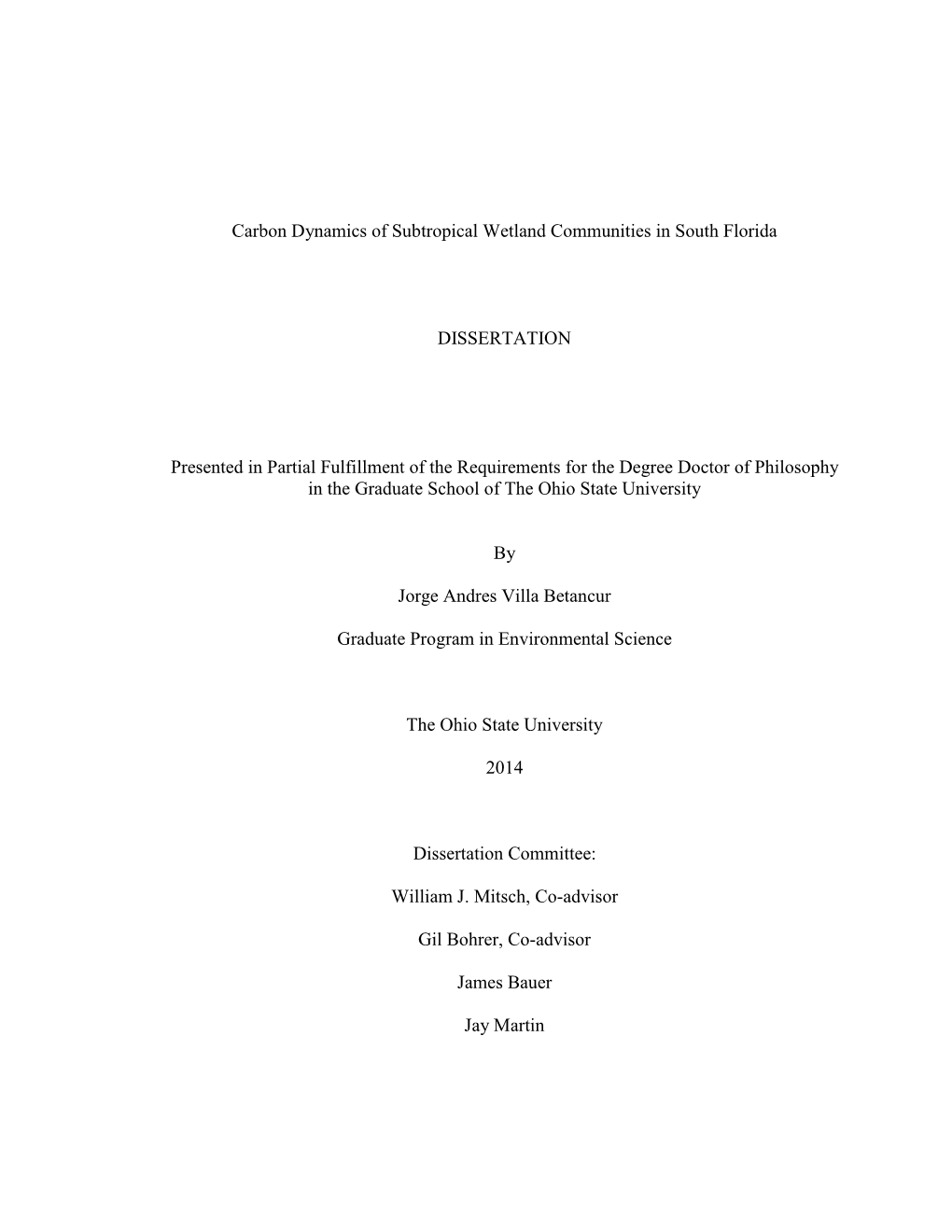 Carbon Dynamics of Subtropical Wetland Communities in South Florida

DISSERTATION

Presented in Partial Fulfillment of the Requirements for the Degree Doctor of Philosophy in the Graduate School of The Ohio State University

By

Jorge Andres Villa Betancur

Graduate Program in Environmental Science

The Ohio State University

2014

Dissertation Committee:

William J. Mitsch, Co-advisor

Gil Bohrer, Co-advisor

James Bauer

Jay Martin